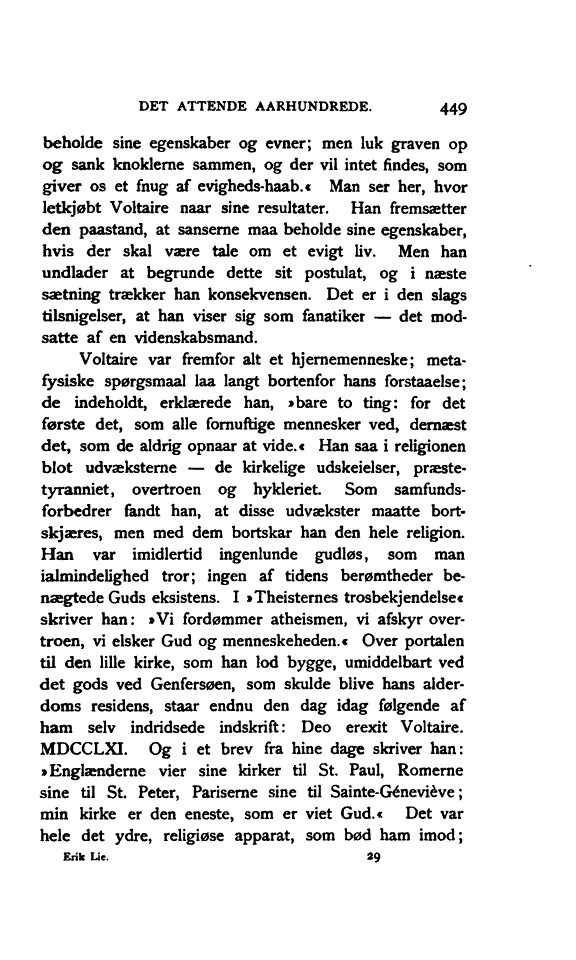 DET ATTENDE AARHUNDREDE. 449

beholde sine egenskaber og evner; men luk graven op og sank knoklerne sammen, og der vil intet findes, som giver os et fnug af evigheds-haab.« Man ser her, hvor letkjøbt Voltaire naar sine resultater. Han fremsætter den paastand, at sanserne maa beholde sine egenskaber, hvis der skal være tale om et evigt liv. Men han undlader at begrunde dette sit postulat, og i næste sætning trækker han konsekvensen. Det er i den slags tilsnigelser, at han viser sig som fanatiker — det modsatte af en videnskabsmand.

Voltaire var fremfor alt et hjernemenneske; metafysiske spørgsmaal laa langt bortenfor hans forstaaelse; de indeholdt, erklærede han, »bare to ting: for det første det, som alle fornuftige mennesker ved, dernæst det, som de aldrig opnaar at vide.« Han saa i religionen blot udvæksterne — de kirkelige udskeielser, præstetyranniet, overtroen og hykleriet. Som samfundsforbedrer fandt han, at disse udvækster maatte bortskjæres, men med dem bortskar han den hele religion. Han var imidlertid ingenlunde gudløs, som man ialmindelighed tror; ingen af tidens berømtheder benægtede Guds eksistens. I »Theisternes trosbekjendelse« skriver han: »Vi fordømmer atheismen, vi afskyr overtroen, vi elsker Gud og menneskeheden.« Over portalen til den lille kirke, som han lod bygge, umiddelbart ved det gods ved Genfersøen, som skulde blive hans alderdoms residens, staar endnu den dag idag følgende af ham selv indridsede indskrift: Deo erexit Voltaire. MDCCLXI. Og i et brev fra hine dage skriver han: »Englænderne vier sine kirker til St. Paul, Romerne sine til St. Peter, Pariserne sine til Sainte-Géneviève; min kirke er den eneste, som er viet Gud.« Det var hele det ydre, religiøse apparat, som bød ham imod;

Erik Lie. 29